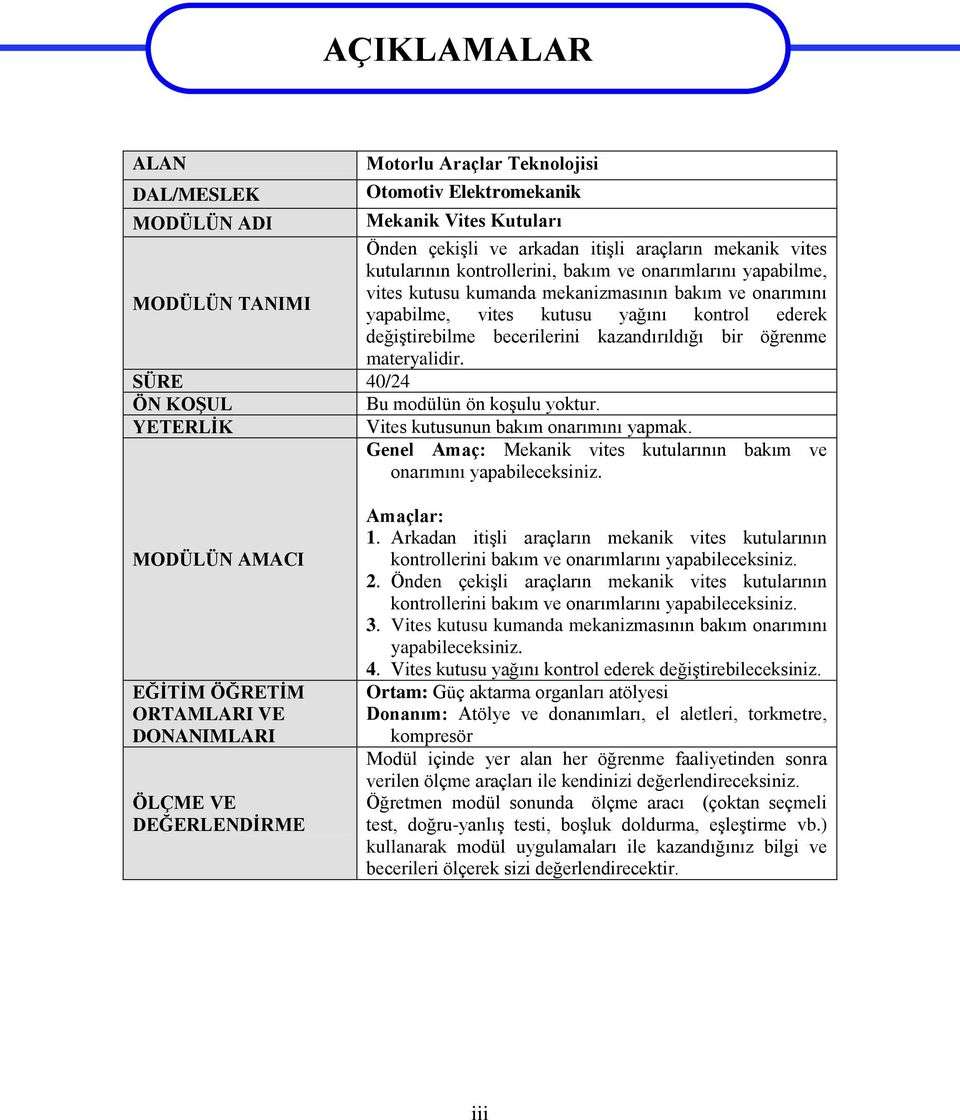 AÇIKLAMALAR

| | |
|---|---|
| ALAN | Motorlu Araçlar Teknolojisi |
| DAL/MESLEK | Otomotiv Elektromekanik |
| MODÜLÜN ADI | Mekanik Vites Kutuları |
| MODÜLÜN TANIMI | Önden çekişli ve arkadan itişli araçların mekanik vites kutularının kontrollerini, bakım ve onarımlarını yapabilme, vites kutusu kumanda mekanizmasının bakım ve onarımını yapabilme, vites kutusu yağını kontrol ederek değiştirebilme becerilerini kazandırıldığı bir öğrenme materyalidir. |
| SÜRE | 40/24 |
| ÖN KOŞUL | Bu modülün ön koşulu yoktur. |
| YETERLİK | Vites kutusunun bakım onarımını yapmak. |
| MODÜLÜN AMACI | Genel Amaç: Mekanik vites kutularının bakım ve onarımını yapabileceksiniz. Amaçlar: 1. Arkadan itişli araçların mekanik vites kutularının kontrollerini bakım ve onarımlarını yapabileceksiniz. 2. Önden çekişli araçların mekanik vites kutularının kontrollerini bakım ve onarımlarını yapabileceksiniz. 3. Vites kutusu kumanda mekanizmasının bakım onarımını yapabileceksiniz. 4. Vites kutusu yağını kontrol ederek değiştirebileceksiniz. |
| EĞİTİM ÖĞRETİM ORTAMLARI VE DONANIMLARI | Ortam: Güç aktarma organları atölyesi Donanım: Atölye ve donanımları, el aletleri, torkmetre, kompresör |
| ÖLÇME VE DEĞERLENDİRME | Modül içinde yer alan her öğrenme faaliyetinden sonra verilen ölçme araçları ile kendinizi değerlendireceksiniz. Öğretmen modül sonunda ölçme aracı (çoktan seçmeli test, doğru-yanlış testi, boşluk doldurma, eşleştirme vb.) kullanarak modül uygulamaları ile kazandığınız bilgi ve becerileri ölçerek sizi değerlendirecektir. |

iii